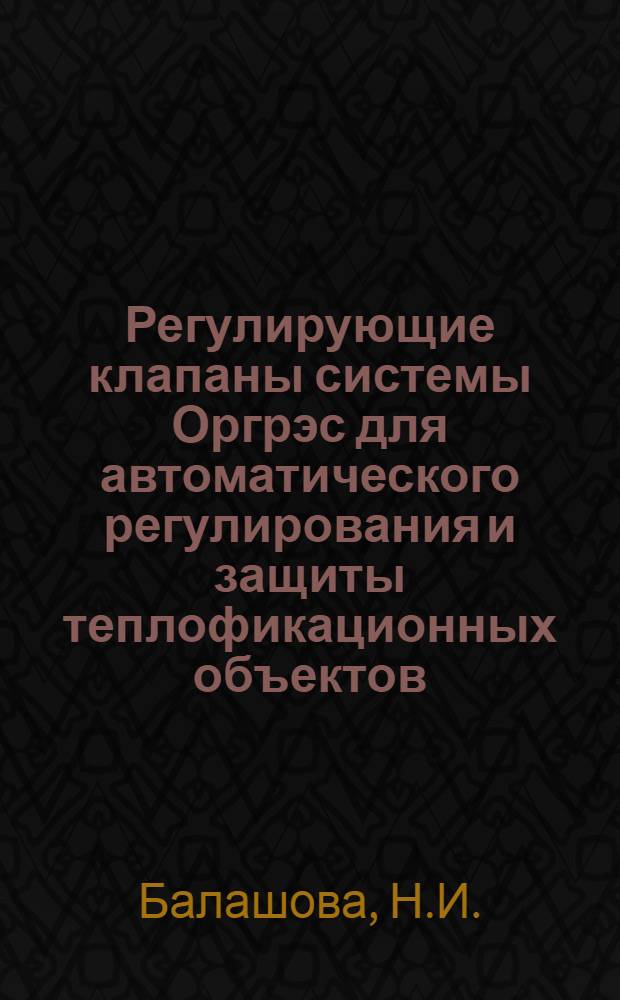 Регулирующие клапаны системы Оргрэс для автоматического регулирования и защиты теплофикационных объектов

Балашова, Н.И.